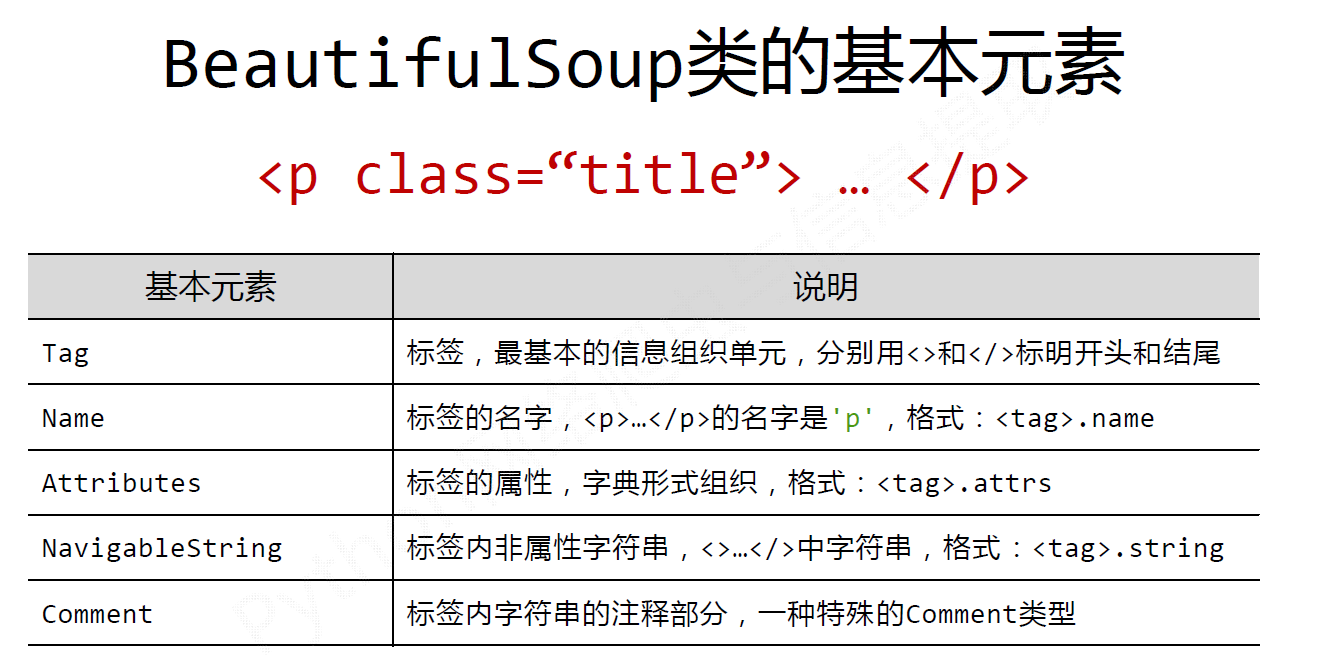 BeautifulSoup类的基本元素

<p class=“title”> … </p>

| 基本元素 | 说明 |
|---|---|
| Tag | 标签，最基本的信息组织单元，分别用<>和</>标明开头和结尾 |
| Name | 标签的名字，<p>…</p>的名字是'p'，格式：<tag>.name |
| Attributes | 标签的属性，字典形式组织，格式：<tag>.attrs |
| NavigableString | 标签内非属性字符串，<>…</>中字符串，格式：<tag>.string |
| Comment | 标签内字符串的注释部分，一种特殊的Comment类型 |